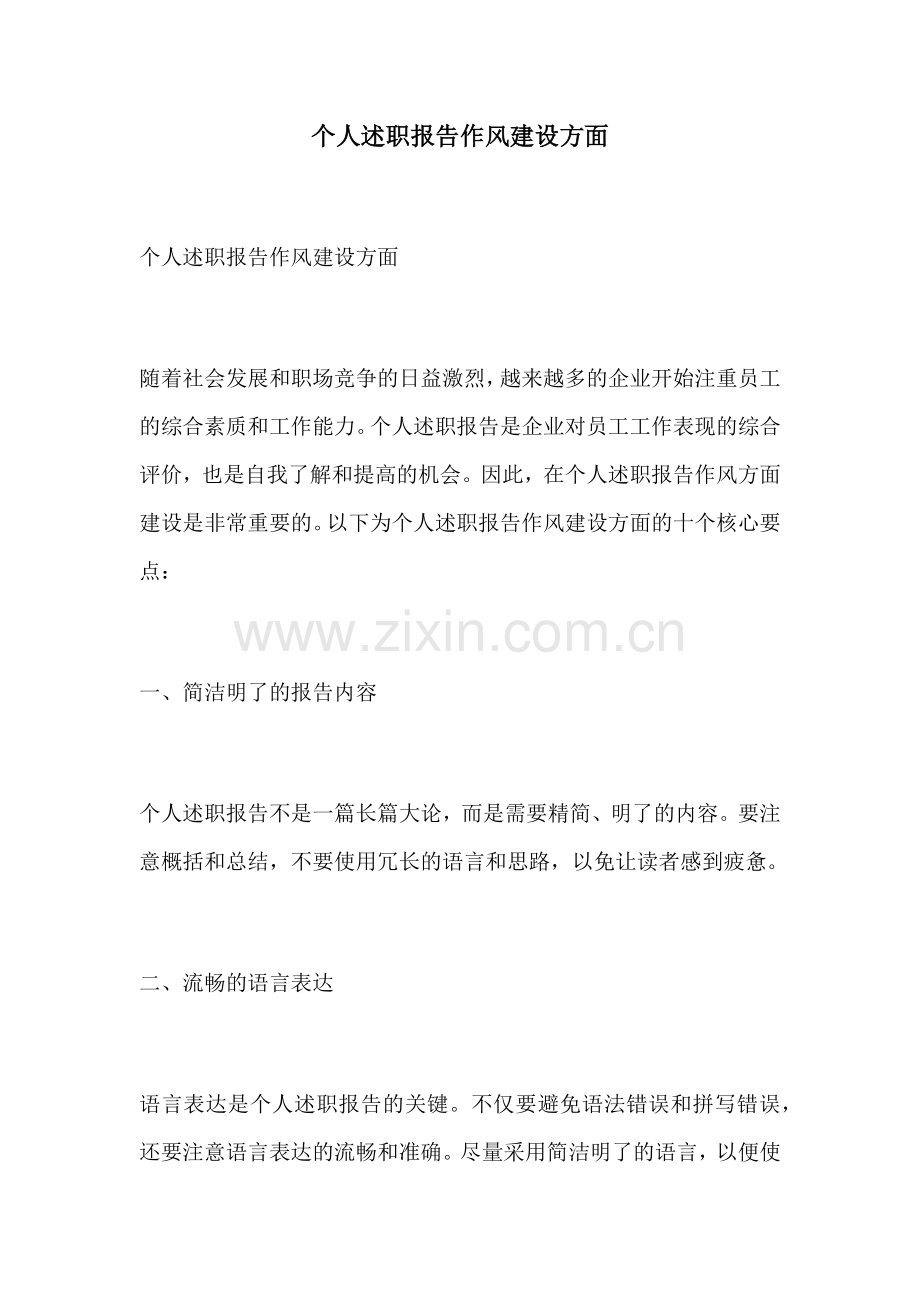 个人述职报告作风建设方面

个人述职报告作风建设方面

随着社会发展和职场竞争的日益激烈，越来越多的企业开始注重员工的综合素质和工作能力。个人述职报告是企业对员工工作表现的综合评价，也是自我了解和提高的机会。因此，在个人述职报告作风方面建设是非常重要的。以下为个人述职报告作风建设方面的十个核心要点：

一、简洁明了的报告内容

个人述职报告不是一篇长篇大论，而是需要精简、明了的内容。要注意概括和总结，不要使用冗长的语言和思路，以免让读者感到疲惫。

二、流畅的语言表达

语言表达是个人述职报告的关键。不仅要避免语法错误和拼写错误，还要注意语言表达的流畅和准确。尽量采用简洁明了的语言，以便使

www.zixin.com.cn